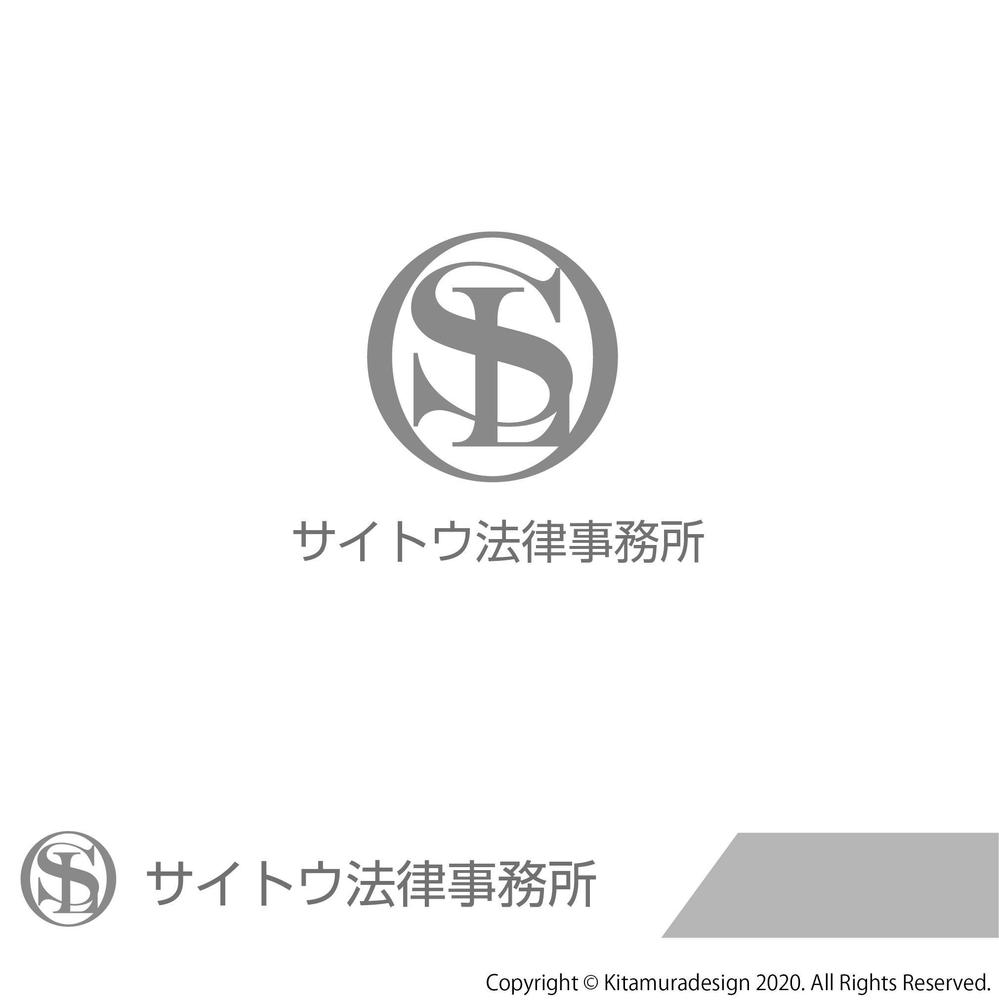 SL

サイトウ法律事務所

SL サイトウ法律事務所

Copyright © Kitamuradesign 2020. All Rights Reserved.